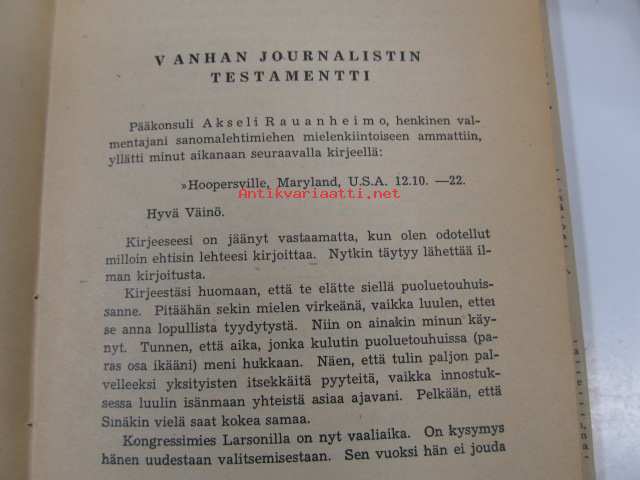 VANHAN JOURNALISTIN TESTAMENTTI

Pääkonsuli Akseli Rauanheimo, henkinen valmentajani sanomalehtimiehen mielenkiintoiseen ammattiin, yllätti minut aikanaan seuraavalla kirjeellä:

»Hoopersville, Maryland, U.S.A. 12.10. —22.

Hyvä Väinö.

Kirjeeseesi on jäänyt vastaamatta, kun olen odotellut milloin ehtisin lehteesi kirjoittaa. Nytkin täytyy lähettää ilman kirjoitusta.

Kirjeestäsi huomaan, että te elätte siellä puoluetouhuissanne. Pitäähän sekin mielen virkeänä, vaikka luulen, ettei se anna lopullista tyydytystä. Niin on ainakin minun käynyt. Tunnen, että aika, jonka kulutin puoluetouhuissa (paras osa ikääni) meni hukkaan. Näen, että tulin paljon palvelleeksi yksityisten itsekkäitä pyyteitä, vaikka innostuksessa luulin isänmaan yhteistä asiaa ajavani. Pelkään, että Sinäkin vielä saat kokea samaa.

Kongressimies Larsonilla on nyt vaaliaika. On kysymys hänen uudestaan valitsemisestaan. Sen vuoksi hän ei jouda

Antikvariaatti.net